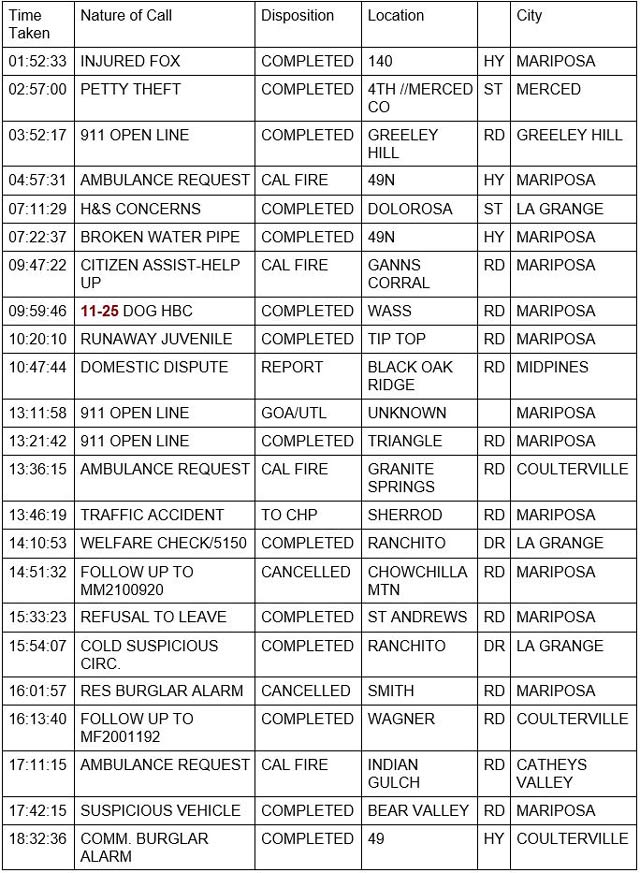 | Time Taken | Nature of Call | Disposition | Location | | City |
|---|---|---|---|---|---|
| 01:52:33 | INJURED FOX | COMPLETED | 140 | HY | MARIPOSA |
| 02:57:00 | PETTY THEFT | COMPLETED | 4TH //MERCED CO | ST | MERCED |
| 03:52:17 | 911 OPEN LINE | COMPLETED | GREELEY HILL | RD | GREELEY HILL |
| 04:57:31 | AMBULANCE REQUEST | CAL FIRE | 49N | HY | MARIPOSA |
| 07:11:29 | H&S CONCERNS | COMPLETED | DOLOROSA | ST | LA GRANGE |
| 07:22:37 | BROKEN WATER PIPE | COMPLETED | 49N | HY | MARIPOSA |
| 09:47:22 | CITIZEN ASSIST-HELP UP | CAL FIRE | GANNS CORRAL | RD | MARIPOSA |
| 09:59:46 | 11-25 DOG HBC | COMPLETED | WASS | RD | MARIPOSA |
| 10:20:10 | RUNAWAY JUVENILE | COMPLETED | TIP TOP | RD | MARIPOSA |
| 10:47:44 | DOMESTIC DISPUTE | REPORT | BLACK OAK RIDGE | RD | MIDPINES |
| 13:11:58 | 911 OPEN LINE | GOA/UTL | UNKNOWN | | MARIPOSA |
| 13:21:42 | 911 OPEN LINE | COMPLETED | TRIANGLE | RD | MARIPOSA |
| 13:36:15 | AMBULANCE REQUEST | CAL FIRE | GRANITE SPRINGS | RD | COULTERVILLE |
| 13:46:19 | TRAFFIC ACCIDENT | TO CHP | SHERROD | RD | MARIPOSA |
| 14:10:53 | WELFARE CHECK/5150 | COMPLETED | RANCHITO | DR | LA GRANGE |
| 14:51:32 | FOLLOW UP TO MM2100920 | CANCELLED | CHOWCHILLA MTN | RD | MARIPOSA |
| 15:33:23 | REFUSAL TO LEAVE | COMPLETED | ST ANDREWS | RD | MARIPOSA |
| 15:54:07 | COLD SUSPICIOUS CIRC. | COMPLETED | RANCHITO | DR | LA GRANGE |
| 16:01:57 | RES BURGLAR ALARM | CANCELLED | SMITH | RD | MARIPOSA |
| 16:13:40 | FOLLOW UP TO MF2001192 | COMPLETED | WAGNER | RD | COULTERVILLE |
| 17:11:15 | AMBULANCE REQUEST | CAL FIRE | INDIAN GULCH | RD | CATHEYS VALLEY |
| 17:42:15 | SUSPICIOUS VEHICLE | COMPLETED | BEAR VALLEY | RD | MARIPOSA |
| 18:32:36 | COMM. BURGLAR ALARM | COMPLETED | 49 | HY | COULTERVILLE |